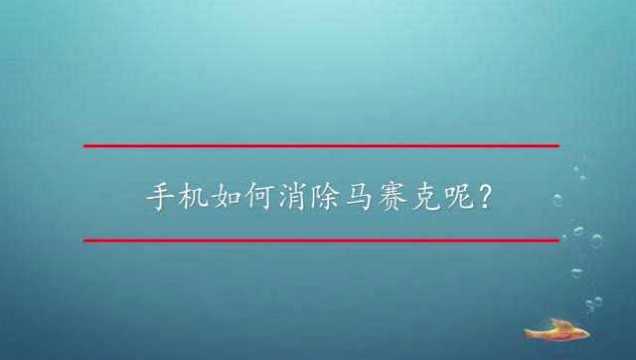 手机如何消除马赛克呢?